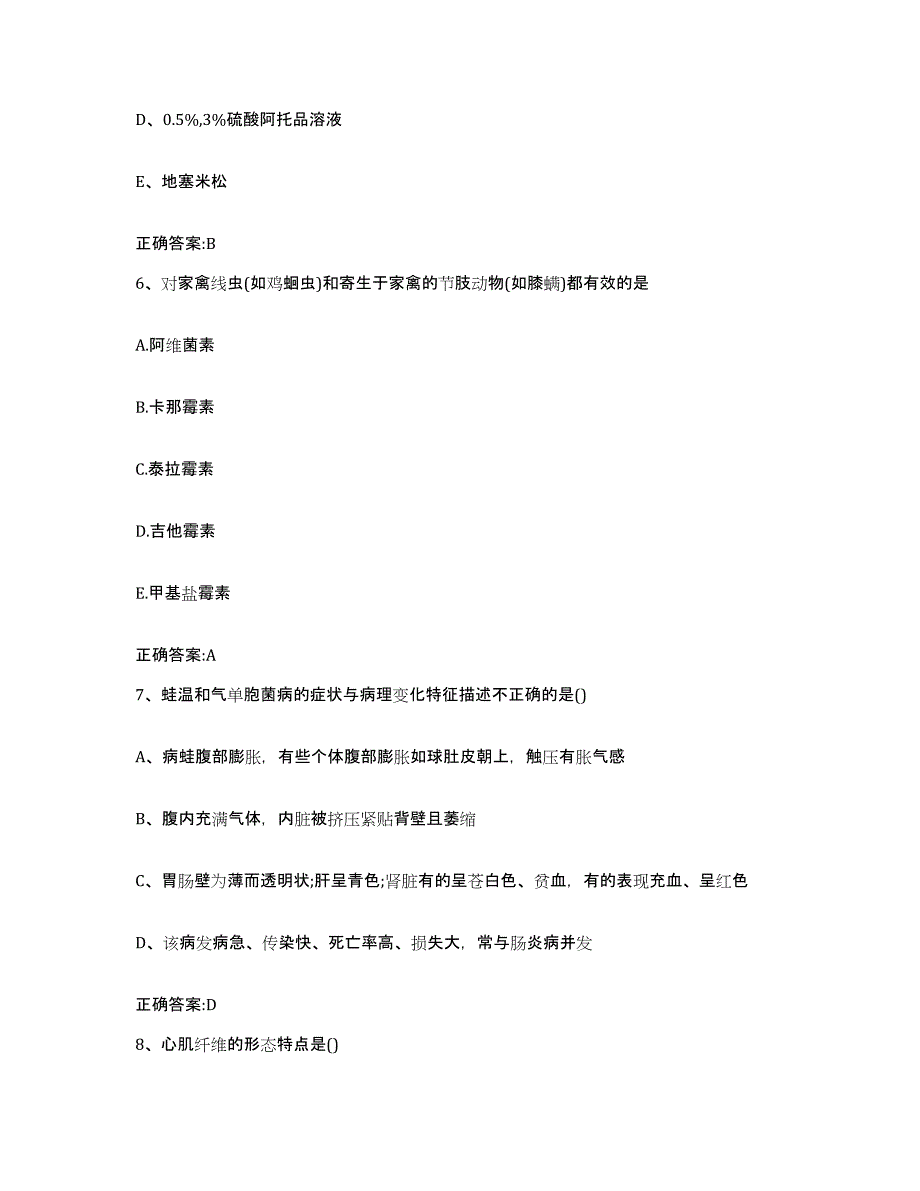 D、0.5%,3%硫酸阿托品溶液

E、地塞米松

正确答案:B

6、对家禽线虫(如鸡蛔虫)和寄生于家禽的节肢动物(如膝螨)都有效的是

A.阿维菌素

B.卡那霉素

C.泰拉霉素

D.吉他霉素

E.甲基盐霉素

正确答案:A

7、蛙温和气单胞菌病的症状与病理变化特征描述不正确的是()

A、病蛙腹部膨胀，有些个体腹部膨胀如球肚皮朝上，触压有胀气感

B、腹内充满气体，内脏被挤压紧贴背壁且萎缩

C、胃肠壁为薄而透明状;肝呈青色;肾脏有的呈苍白色、贫血，有的表现充血、呈红色

D、该病发病急、传染快、死亡率高、损失大，常与肠炎病并发

正确答案:D

8、心肌纤维的形态特点是()